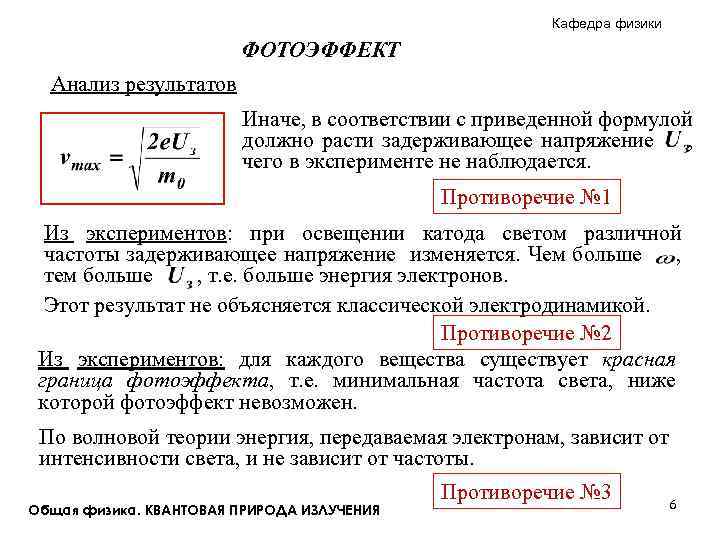 Кафедра физики

ФОТОЭФФЕКТ

Анализ результатов

$v_{max} = \sqrt{\frac{2eU_з}{m_0}}$

Иначе, в соответствии с приведенной формулой должно расти задерживающее напряжение $U_з$, чего в эксперименте не наблюдается.

Противоречие №1

Из экспериментов: при освещении катода светом различной частоты задерживающее напряжение изменяется. Чем больше $\omega$, тем больше $U_з$, т.е. больше энергия электронов.

Этот результат не объясняется классической электродинамикой.

Противоречие №2

Из экспериментов: для каждого вещества существует красная граница фотоэффекта, т.е. минимальная частота света, ниже которой фотоэффект невозможен.

По волновой теории энергия, передаваемая электронам, зависит от интенсивности света, и не зависит от частоты.

Противоречие №3

Общая физика. КВАНТОВАЯ ПРИРОДА ИЗЛУЧЕНИЯ

6